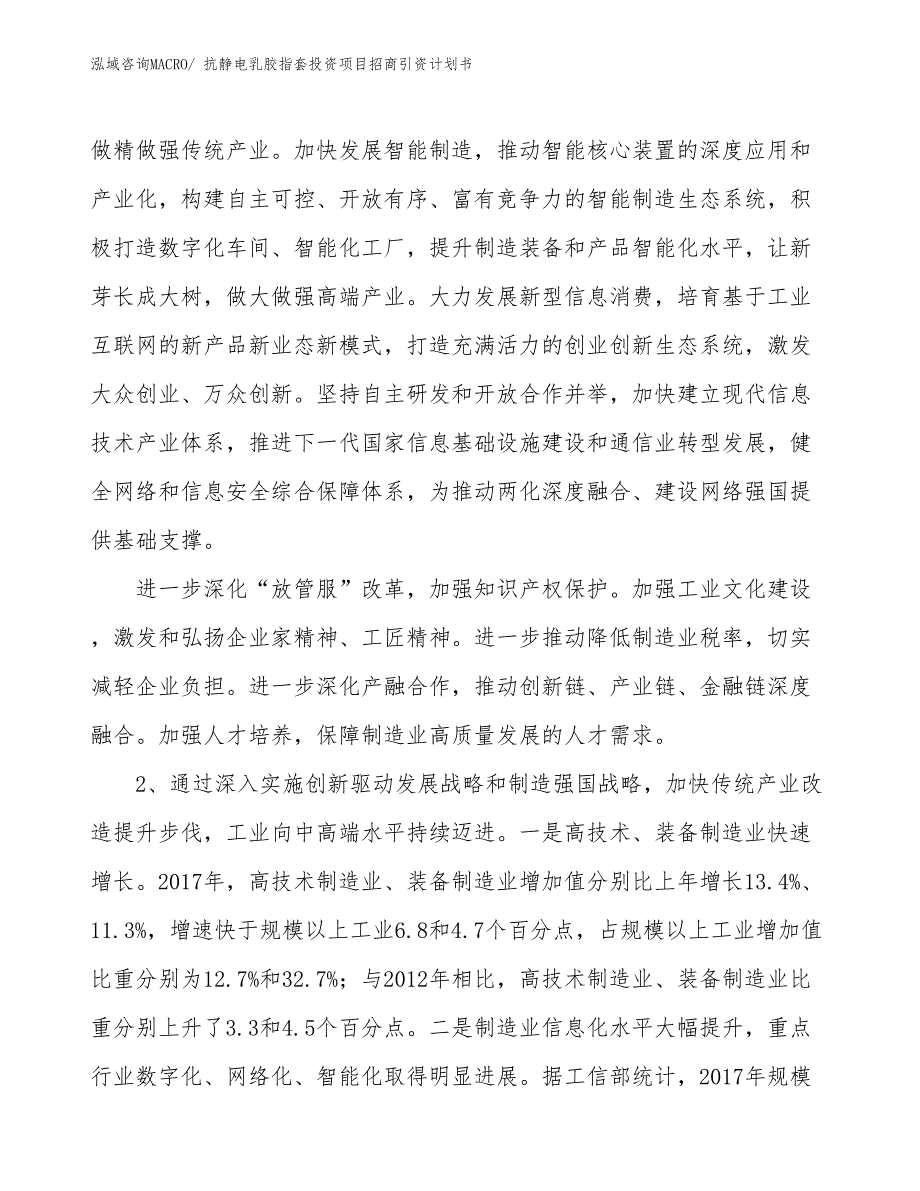 泓域咨询MACRO/ 抗静电乳胶指套投资项目招商引资计划书

做精做强传统产业。加快发展智能制造，推动智能核心装置的深度应用和产业化，构建自主可控、开放有序、富有竞争力的智能制造生态系统，积极打造数字化车间、智能化工厂，提升制造装备和产品智能化水平，让新芽长成大树，做大做强高端产业。大力发展新型信息消费，培育基于工业互联网的新产品新业态新模式，打造充满活力的创业创新生态系统，激发大众创业、万众创新。坚持自主研发和开放合作并举，加快建立现代信息技术产业体系，推进下一代国家信息基础设施建设和通信业转型发展，健全网络和信息安全综合保障体系，为推动两化深度融合、建设网络强国提供基础支撑。

进一步深化“放管服”改革，加强知识产权保护。加强工业文化建设，激发和弘扬企业家精神、工匠精神。进一步推动降低制造业税率，切实减轻企业负担。进一步深化产融合作，推动创新链、产业链、金融链深度融合。加强人才培养，保障制造业高质量发展的人才需求。

2、通过深入实施创新驱动发展战略和制造强国战略，加快传统产业改造提升步伐，工业向中高端水平持续迈进。一是高技术、装备制造业快速增长。2017年，高技术制造业、装备制造业增加值分别比上年增长13.4%、11.3%，增速快于规模以上工业6.8和4.7个百分点，占规模以上工业增加值比重分别为12.7%和32.7%；与2012年相比，高技术制造业、装备制造业比重分别上升了3.3和4.5个百分点。二是制造业信息化水平大幅提升，重点行业数字化、网络化、智能化取得明显进展。据工信部统计，2017年规模